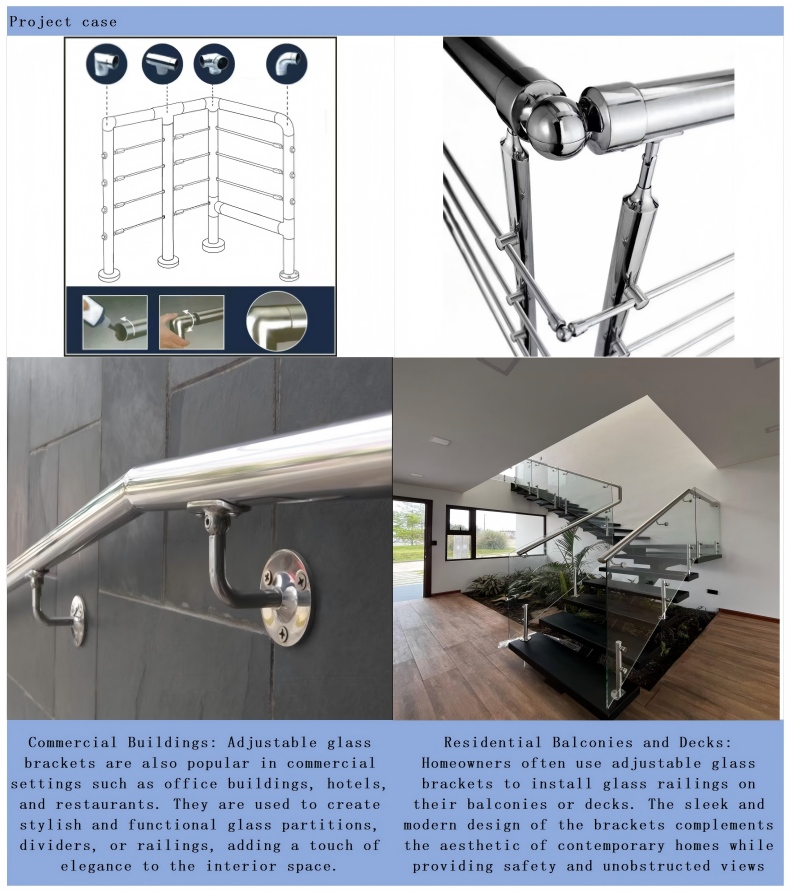 Project case

Commercial Buildings: Adjustable glass brackets are also popular in commercial settings such as office buildings, hotels, and restaurants. They are used to create stylish and functional glass partitions, dividers, or railings, adding a touch of elegance to the interior space.

Residential Balconies and Decks: Homeowners often use adjustable glass brackets to install glass railings on their balconies or decks. The sleek and modern design of the brackets complements the aesthetic of contemporary homes while providing safety and unobstructed views